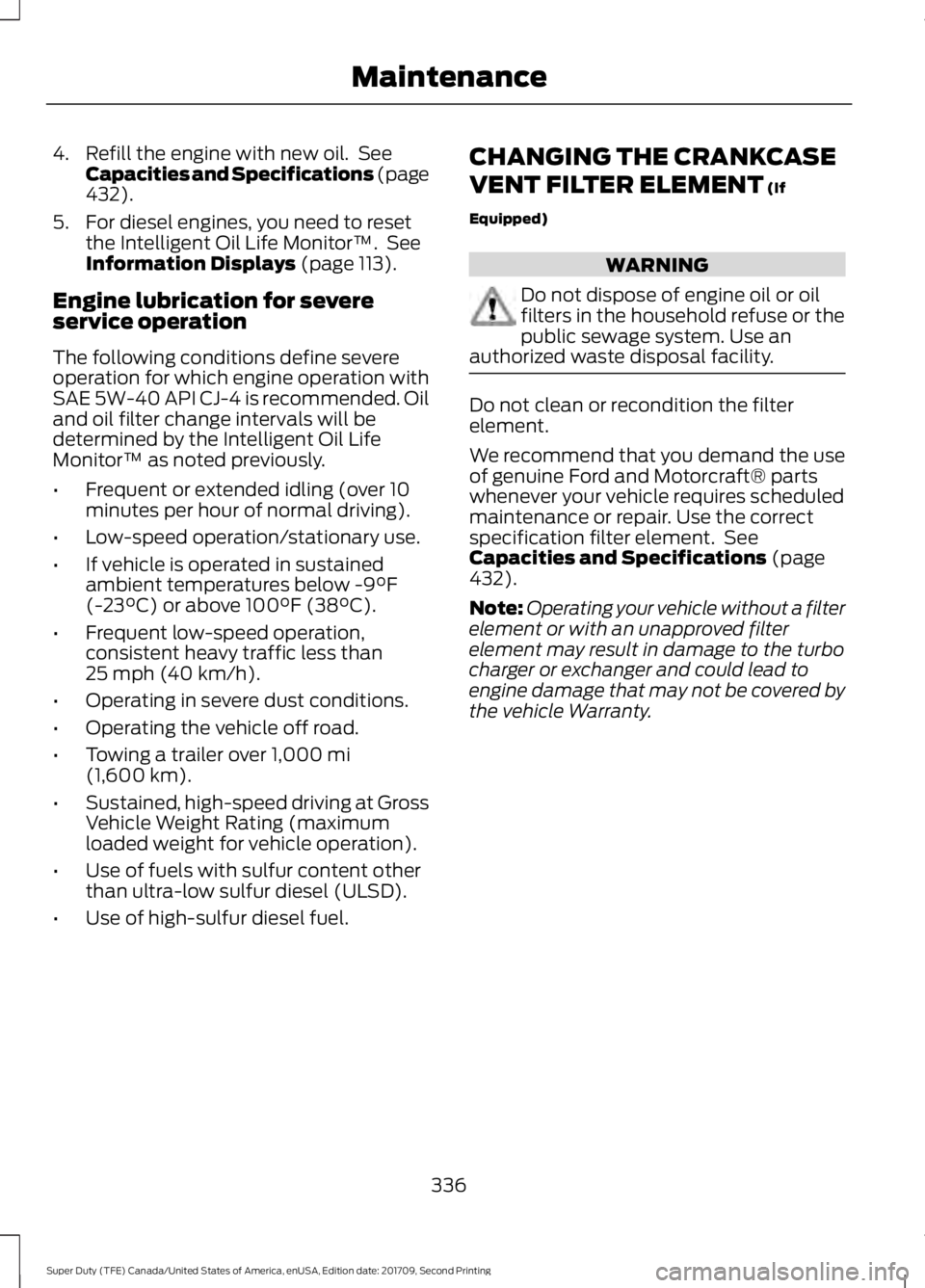 Maintenance

4. Refill the engine with new oil. See Capacities and Specifications (page 432).

5. For diesel engines, you need to reset the Intelligent Oil Life Monitor™. See Information Displays (page 113).

Engine lubrication for severe service operation

The following conditions define severe operation for which engine operation with SAE 5W-40 API CJ-4 is recommended. Oil and oil filter change intervals will be determined by the Intelligent Oil Life Monitor™ as noted previously.

• Frequent or extended idling (over 10 minutes per hour of normal driving).

• Low-speed operation/stationary use.

• If vehicle is operated in sustained ambient temperatures below -9°F (-23°C) or above 100°F (38°C).

• Frequent low-speed operation, consistent heavy traffic less than 25 mph (40 km/h).

• Operating in severe dust conditions.

• Operating the vehicle off road.

• Towing a trailer over 1,000 mi (1,600 km).

• Sustained, high-speed driving at Gross Vehicle Weight Rating (maximum loaded weight for vehicle operation).

• Use of fuels with sulfur content other than ultra-low sulfur diesel (ULSD).

• Use of high-sulfur diesel fuel.

CHANGING THE CRANKCASE VENT FILTER ELEMENT (If Equipped)

WARNING

Do not dispose of engine oil or oil filters in the household refuse or the public sewage system. Use an authorized waste disposal facility.

Do not clean or recondition the filter element.

We recommend that you demand the use of genuine Ford and Motorcraft® parts whenever your vehicle requires scheduled maintenance or repair. Use the correct specification filter element. See Capacities and Specifications (page 432).

Note: Operating your vehicle without a filter element or with an unapproved filter element may result in damage to the turbo charger or exchanger and could lead to engine damage that may not be covered by the vehicle Warranty.

336

Super Duty (TFE) Canada/United States of America, enUSA, Edition date: 201709, Second Printing

carmanualsonline.info